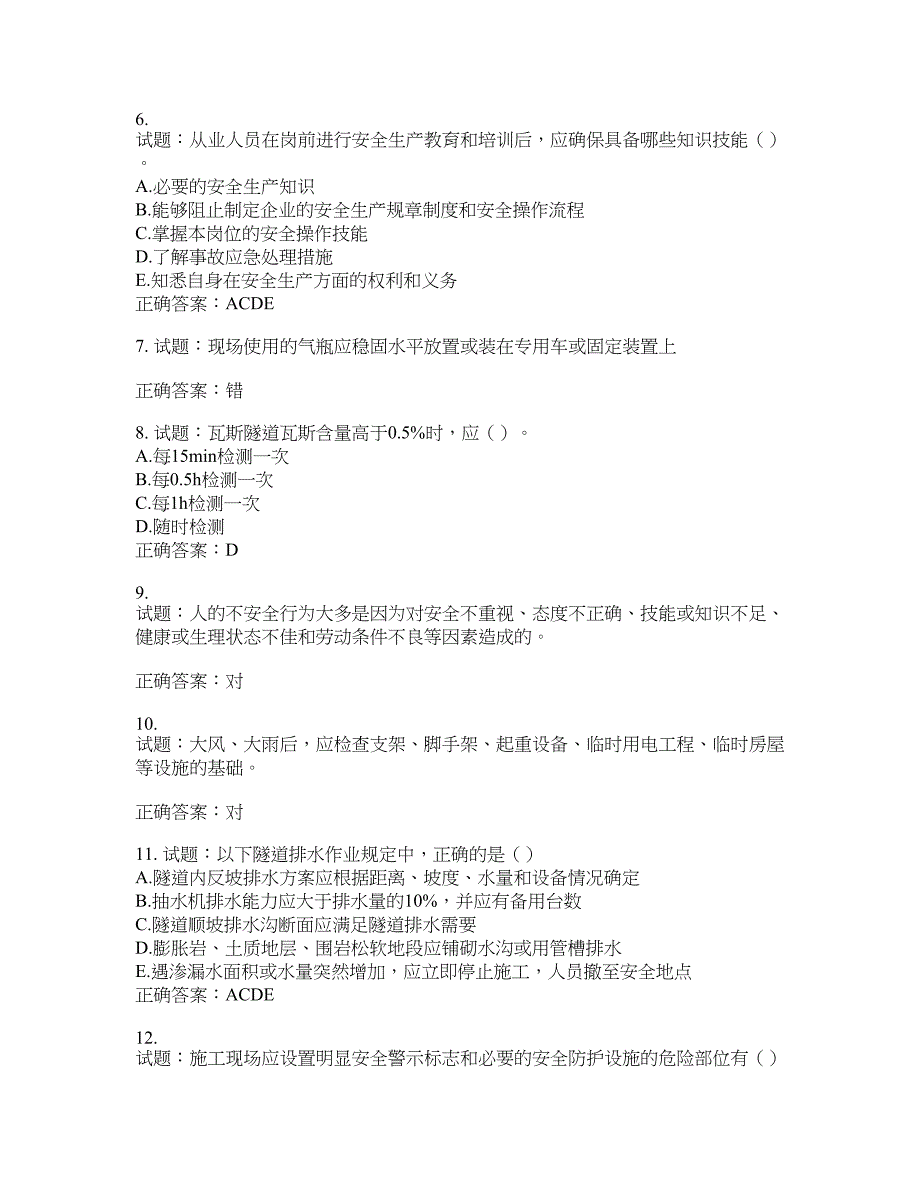 6.
试题：从业人员在岗前进行安全生产教育和培训后，应确保具备哪些知识技能（ ）。
A.必要的安全生产知识
B.能够阻止制定企业的安全生产规章制度和安全操作流程
C.掌握本岗位的安全操作技能
D.了解事故应急处理措施
E.知悉自身在安全生产方面的权利和义务
正确答案：ACDE

7. 试题：现场使用的气瓶应稳固水平放置或装在专用车或固定装置上

正确答案：错

8. 试题：瓦斯隧道瓦斯含量高于0.5%时，应（ ）。
A.每15min检测一次
B.每0.5h检测一次
C.每1h检测一次
D.随时检测
正确答案：D

9.
试题：人的不安全行为大多是因为对安全不重视、态度不正确、技能或知识不足、健康或生理状态不佳和劳动条件不良等因素造成的。

正确答案：对

10.
试题：大风、大雨后，应检查支架、脚手架、起重设备、临时用电工程、临时房屋等设施的基础。

正确答案：对

11. 试题：以下隧道排水作业规定中，正确的是（ ）
A.隧道内反坡排水方案应根据距离、坡度、水量和设备情况确定
B.抽水机排水能力应大于排水量的10%，并应有备用台数
C.隧道顺坡排水沟断面应满足隧道排水需要
D.膨胀岩、土质地层、围岩松软地段应铺砌水沟或用管槽排水
E.遇渗漏水面积或水量突然增加，应立即停止施工，人员撤至安全地点
正确答案：ACDE

12.
试题：施工现场应设置明显安全警示标志和必要的安全防护设施的危险部位有（ ）